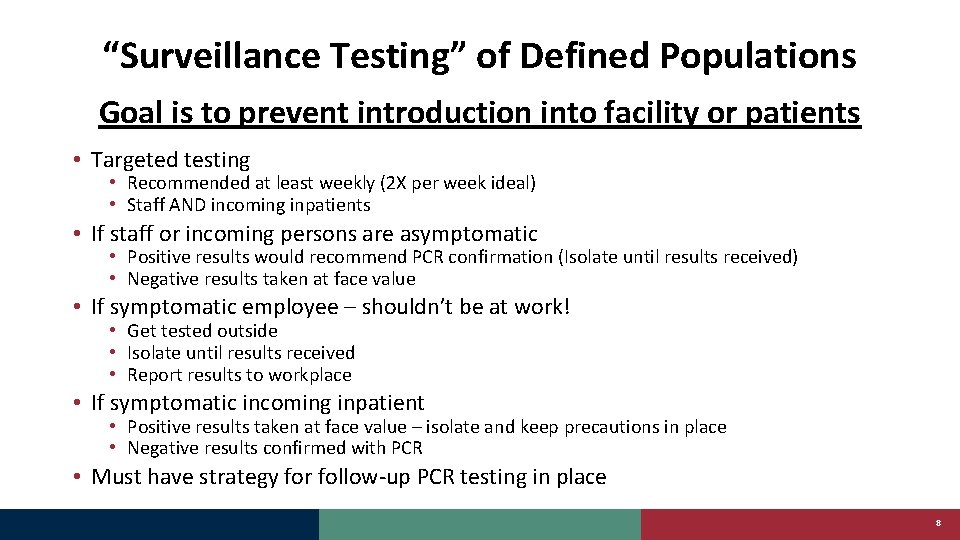 “Surveillance Testing” of Defined Populations

Goal is to prevent introduction into facility or patients

• Targeted testing
  • Recommended at least weekly (2X per week ideal)
  • Staff AND incoming inpatients
• If staff or incoming persons are asymptomatic
  • Positive results would recommend PCR confirmation (Isolate until results received)
  • Negative results taken at face value
• If symptomatic employee – shouldn’t be at work!
  • Get tested outside
  • Isolate until results received
  • Report results to workplace
• If symptomatic incoming inpatient
  • Positive results taken at face value – isolate and keep precautions in place
  • Negative results confirmed with PCR
• Must have strategy for follow-up PCR testing in place

8